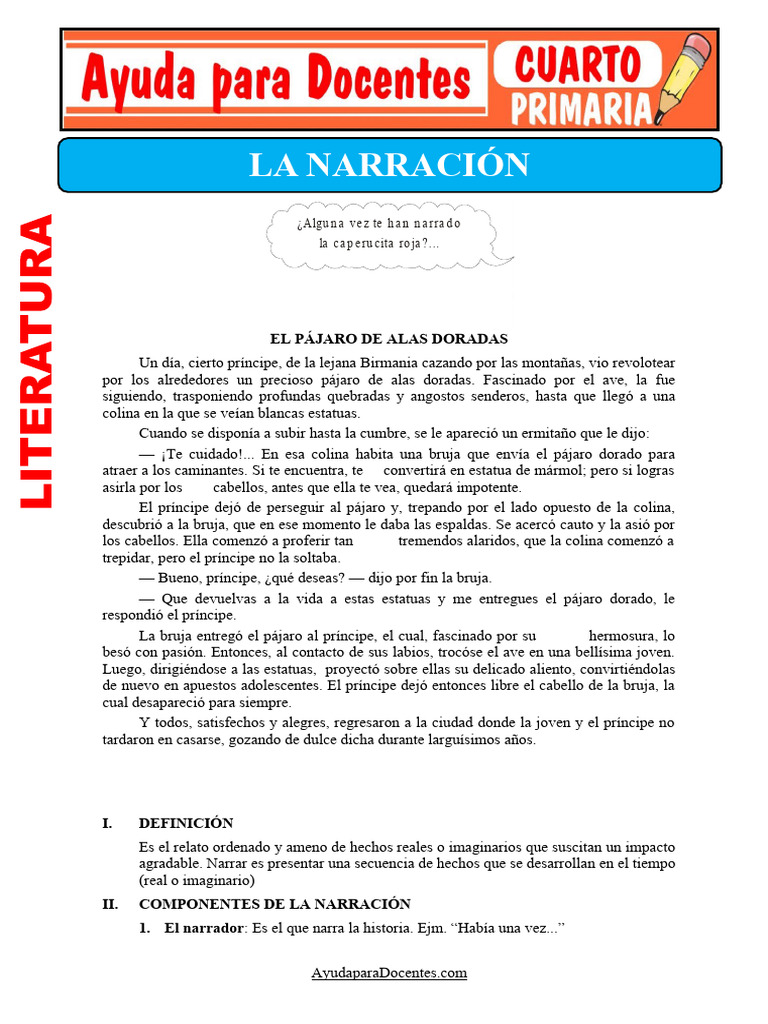 Ayuda para Docentes
CUARTO PRIMARIA

LA NARRACIÓN

LITERATURA

¿Alguna vez te han narrado la caperucita roja?...

EL PÁJARO DE ALAS DORADAS

Un día, cierto príncipe, de la lejana Birmania cazando por las montañas, vio revolotear por los alrededores un precioso pájaro de alas doradas. Fascinado por el ave, la fue siguiendo, trasponiendo profundas quebradas y angostos senderos, hasta que llegó a una colina en la que se veían blancas estatuas.

Cuando se disponía a subir hasta la cumbre, se le apareció un ermitaño que le dijo:

— ¡Te cuidado!... En esa colina habita una bruja que envía el pájaro dorado para atraer a los caminantes. Si te encuentra, te convertirá en estatua de mármol; pero si logras asirla por los cabellos, antes que ella te vea, quedará impotente.

El príncipe dejó de perseguir al pájaro y, trepando por el lado opuesto de la colina, descubrió a la bruja, que en ese momento le daba las espaldas. Se acercó cauto y la asió por los cabellos. Ella comenzó a proferir tan tremendos alaridos, que la colina comenzó a trepidar, pero el príncipe no la soltaba.

— Bueno, príncipe, ¿qué deseas? — dijo por fin la bruja.

— Que devuelvas a la vida a estas estatuas y me entregues el pájaro dorado, le respondió el príncipe.

La bruja entregó el pájaro al príncipe, el cual, fascinado por su hermosura, lo besó con pasión. Entonces, al contacto de sus labios, trocóse el ave en una bellísima joven. Luego, dirigiéndose a las estatuas, proyectó sobre ellas su delicado aliento, convirtiéndolas de nuevo en apuestos adolescentes. El príncipe dejó entonces libre el cabello de la bruja, la cual desapareció para siempre.

Y todos, satisfechos y alegres, regresaron a la ciudad donde la joven y el príncipe no tardaron en casarse, gozando de dulce dicha durante larguísimos años.

I. DEFINICIÓN

Es el relato ordenado y ameno de hechos reales o imaginarios que suscitan un impacto agradable. Narrar es presentar una secuencia de hechos que se desarrollan en el tiempo (real o imaginario)

II. COMPONENTES DE LA NARRACIÓN

1. El narrador: Es el que narra la historia. Ejm. “Había una vez...”

AyudaparaDocentes.com